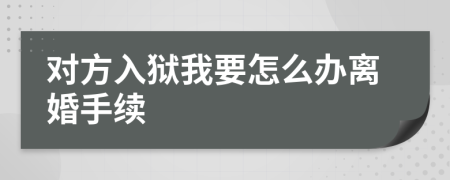 对方入狱我要怎么办离婚手续